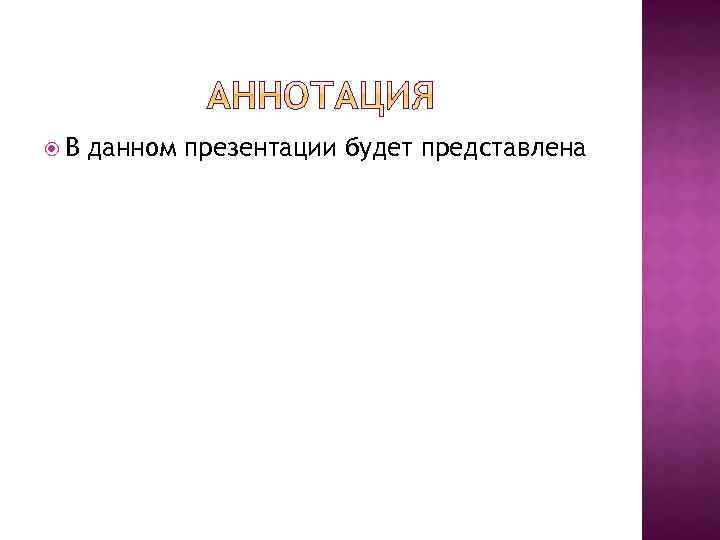 АННОТАЦИЯ

В данном презентации будет представлена